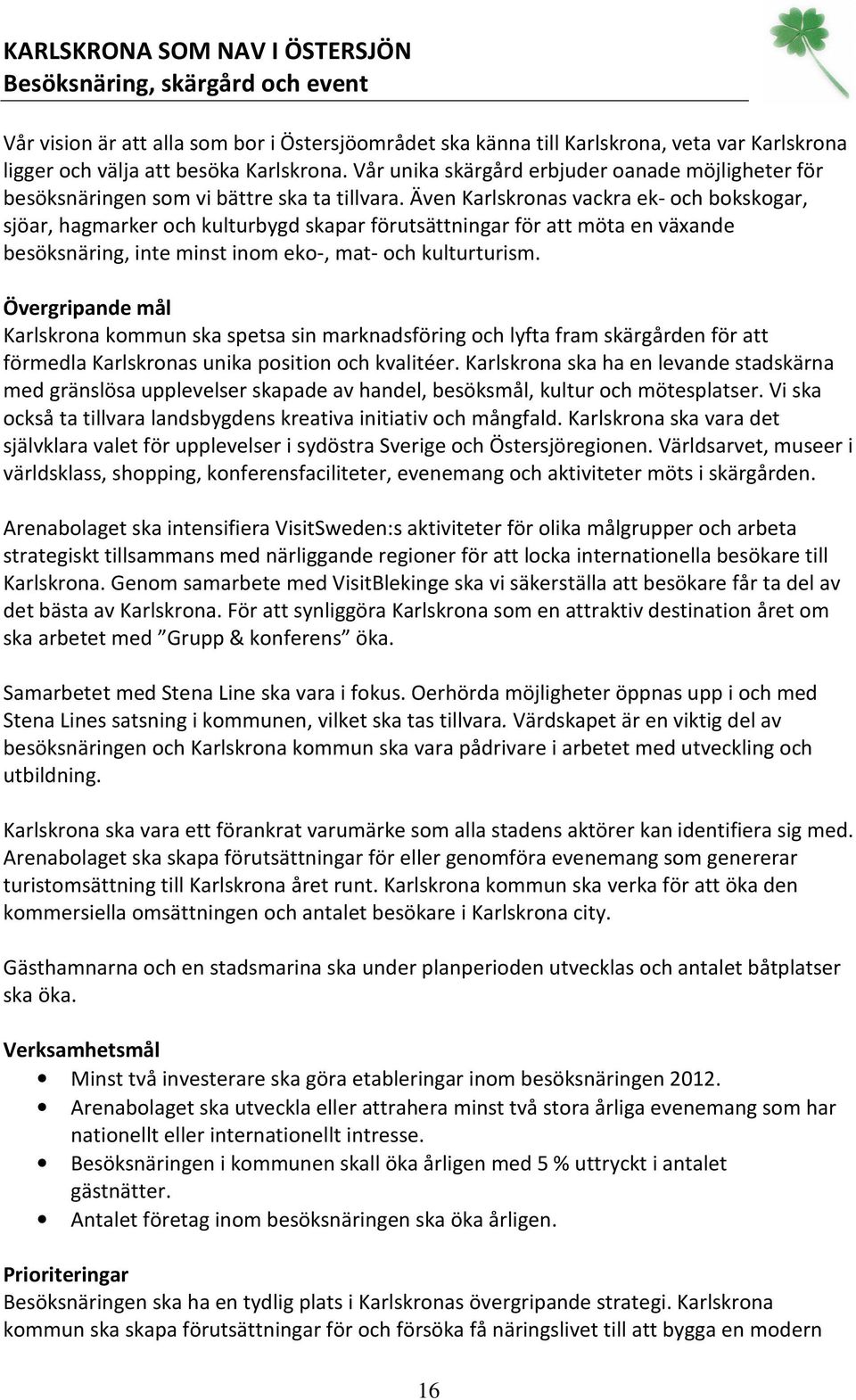 KARLSKRONA SOM NAV I ÖSTERSJÖN
Besöksnäring, skärgård och event

Vår vision är att alla som bor i Östersjöområdet ska känna till Karlskrona, veta var Karlskrona ligger och välja att besöka Karlskrona. Vår unika skärgård erbjuder oanade möjligheter för besöksnäringen som vi bättre ska ta tillvara. Även Karlskronas vackra ek- och bokskogar, sjöar, hagmarker och kulturbygd skapar förutsättningar för att möta en växande besöksnäring, inte minst inom eko-, mat- och kulturturism.

Övergripande mål
Karlskrona kommun ska spetsa sin marknadsföring och lyfta fram skärgården för att förmedla Karlskronas unika position och kvalitéer. Karlskrona ska ha en levande stadskärna med gränslösa upplevelser skapade av handel, besöksmål, kultur och mötesplatser. Vi ska också ta tillvara landsbygdens kreativa initiativ och mångfald. Karlskrona ska vara det självklara valet för upplevelser i sydöstra Sverige och Östersjöregionen. Världsarvet, museer i världsklass, shopping, konferensfaciliteter, evenemang och aktiviteter möts i skärgården.

Arenabolaget ska intensifiera VisitSweden:s aktiviteter för olika målgrupper och arbeta strategiskt tillsammans med närliggande regioner för att locka internationella besökare till Karlskrona. Genom samarbete med VisitBlekinge ska vi säkerställa att besökare får ta del av det bästa av Karlskrona. För att synliggöra Karlskrona som en attraktiv destination året om ska arbetet med ”Grupp & konferens” öka.

Samarbetet med Stena Line ska vara i fokus. Oerhörda möjligheter öppnas upp i och med Stena Lines satsning i kommunen, vilket ska tas tillvara. Värdskapet är en viktig del av besöksnäringen och Karlskrona kommun ska vara pådrivare i arbetet med utveckling och utbildning.

Karlskrona ska vara ett förankrat varumärke som alla stadens aktörer kan identifiera sig med. Arenabolaget ska skapa förutsättningar för eller genomföra evenemang som genererar turistomsättning till Karlskrona året runt. Karlskrona kommun ska verka för att öka den kommersiella omsättningen och antalet besökare i Karlskrona city.

Gästhamnarna och en stadsmarina ska under planperioden utvecklas och antalet båtplatser ska öka.

Verksamhetsmål
• Minst två investerare ska göra etableringar inom besöksnäringen 2012.
• Arenabolaget ska utveckla eller attrahera minst två stora årliga evenemang som har nationellt eller internationellt intresse.
• Besöksnäringen i kommunen skall öka årligen med 5 % uttryckt i antalet gästnätter.
• Antalet företag inom besöksnäringen ska öka årligen.

Prioriteringar
Besöksnäringen ska ha en tydlig plats i Karlskronas övergripande strategi. Karlskrona kommun ska skapa förutsättningar för och försöka få näringslivet till att bygga en modern

16